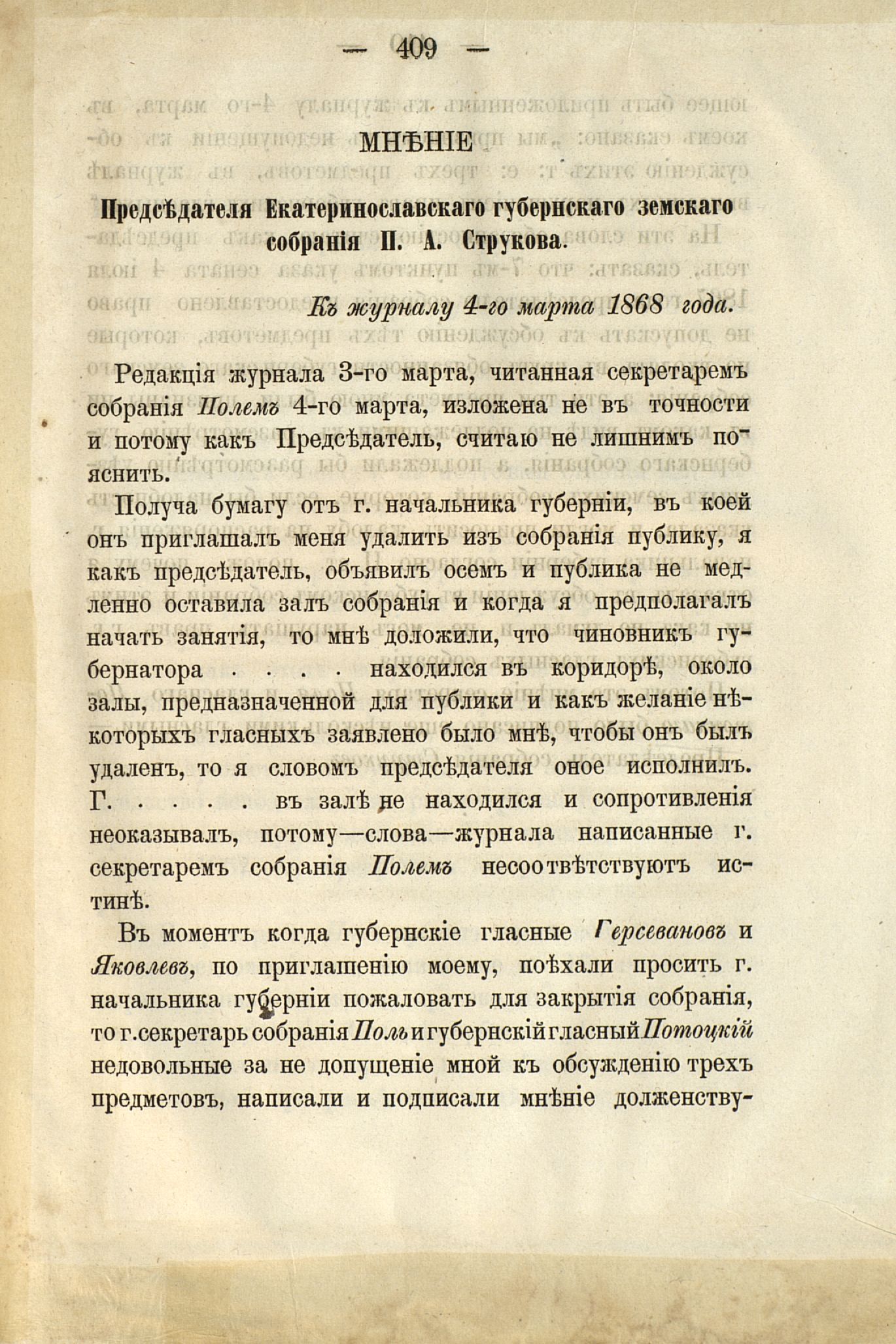 — 409 —

МНѢНІЕ

Предсѣдателя Екатеринославскаго губернскаго земскаго собранія П. А. Струкова.

Къ журналу 4-го марта 1868 года.

Редакція журнала 3-го марта, читанная секретаремъ собранія Полемъ 4-го марта, изложена не въ точности и потому какъ Предсѣдатель, считаю не лишнимъ пояснить.

Получа бумагу отъ г. начальника губерніи, въ коей онъ приглашалъ меня удалить изъ собранія публику, я какъ предсѣдатель, объявилъ осемъ и публика не медленно оставила залъ собранія и когда я предполагалъ начать занятія, то мнѣ доложили, что чиновникъ губернатора . . . . находился въ коридорѣ, около залы, предназначенной для публики и какъ желаніе нѣкоторыхъ гласныхъ заявлено было мнѣ, чтобы онъ былъ удаленъ, то я словомъ предсѣдателя оное исполнилъ. Г. . . . . въ залѣ не находился и сопротивленія неоказывалъ, потому—слова—журнала написанные г. секретаремъ собранія Полемъ несоотвѣтствуютъ истинѣ.

Въ моментъ когда губернскіе гласные Герсевановъ и Яковлевъ, по приглашенію моему, поѣхали просить г. начальника губерніи пожаловать для закрытія собранія, то г. секретарь собранія Поль и губернскій гласный Потоцкій недовольные за не допущеніе мной къ обсужденію трехъ предметовъ, написали и подписали мнѣніе долженству-